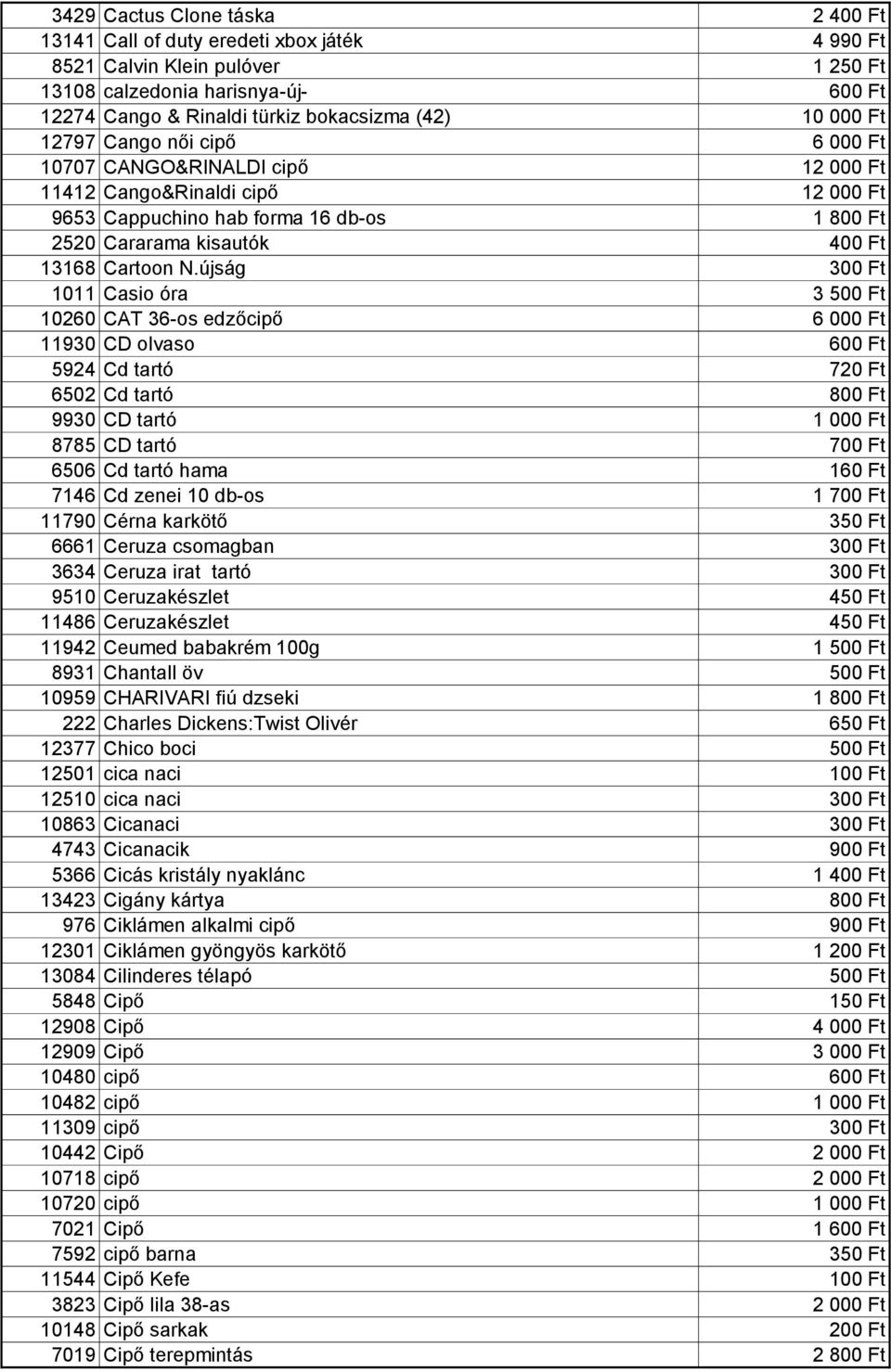 | | | |
|---|---|---|
| 3429 | Cactus Clone táska | 2 400 Ft |
| 13141 | Call of duty eredeti xbox játék | 4 990 Ft |
| 8521 | Calvin Klein pulóver | 1 250 Ft |
| 13108 | calzedonia harisnya-új- | 600 Ft |
| 12274 | Cango & Rinaldi türkiz bokacsizma (42) | 10 000 Ft |
| 12797 | Cango női cipő | 6 000 Ft |
| 10707 | CANGO&RINALDI cipő | 12 000 Ft |
| 11412 | Cango&Rinaldi cipő | 12 000 Ft |
| 9653 | Cappuchino hab forma 16 db-os | 1 800 Ft |
| 2520 | Cararama kisautók | 400 Ft |
| 13168 | Cartoon N.újság | 300 Ft |
| 1011 | Casio óra | 3 500 Ft |
| 10260 | CAT 36-os edzőcipő | 6 000 Ft |
| 11930 | CD olvaso | 600 Ft |
| 5924 | Cd tartó | 720 Ft |
| 6502 | Cd tartó | 800 Ft |
| 9930 | CD tartó | 1 000 Ft |
| 8785 | CD tartó | 700 Ft |
| 6506 | Cd tartó hama | 160 Ft |
| 7146 | Cd zenei 10 db-os | 1 700 Ft |
| 11790 | Cérna karkötő | 350 Ft |
| 6661 | Ceruza csomagban | 300 Ft |
| 3634 | Ceruza irat tartó | 300 Ft |
| 9510 | Ceruzakészlet | 450 Ft |
| 11486 | Ceruzakészlet | 450 Ft |
| 11942 | Ceumed babakrém 100g | 1 500 Ft |
| 8931 | Chantall öv | 500 Ft |
| 10959 | CHARIVARI fiú dzseki | 1 800 Ft |
| 222 | Charles Dickens:Twist Olivér | 650 Ft |
| 12377 | Chico boci | 500 Ft |
| 12501 | cica naci | 100 Ft |
| 12510 | cica naci | 300 Ft |
| 10863 | Cicanaci | 300 Ft |
| 4743 | Cicanacik | 900 Ft |
| 5366 | Cicás kristály nyaklánc | 1 400 Ft |
| 13423 | Cigány kártya | 800 Ft |
| 976 | Ciklámen alkalmi cipő | 900 Ft |
| 12301 | Ciklámen gyöngyös karkötő | 1 200 Ft |
| 13084 | Cilinderes télapó | 500 Ft |
| 5848 | Cipő | 150 Ft |
| 12908 | Cipő | 4 000 Ft |
| 12909 | Cipő | 3 000 Ft |
| 10480 | cipő | 600 Ft |
| 10482 | cipő | 1 000 Ft |
| 11309 | cipő | 300 Ft |
| 10442 | Cipő | 2 000 Ft |
| 10718 | cipő | 2 000 Ft |
| 10720 | cipő | 1 000 Ft |
| 7021 | Cipő | 1 600 Ft |
| 7592 | cipő barna | 350 Ft |
| 11544 | Cipő Kefe | 100 Ft |
| 3823 | Cipő lila 38-as | 2 000 Ft |
| 10148 | Cipő sarkak | 200 Ft |
| 7019 | Cipő terepmintás | 2 800 Ft |